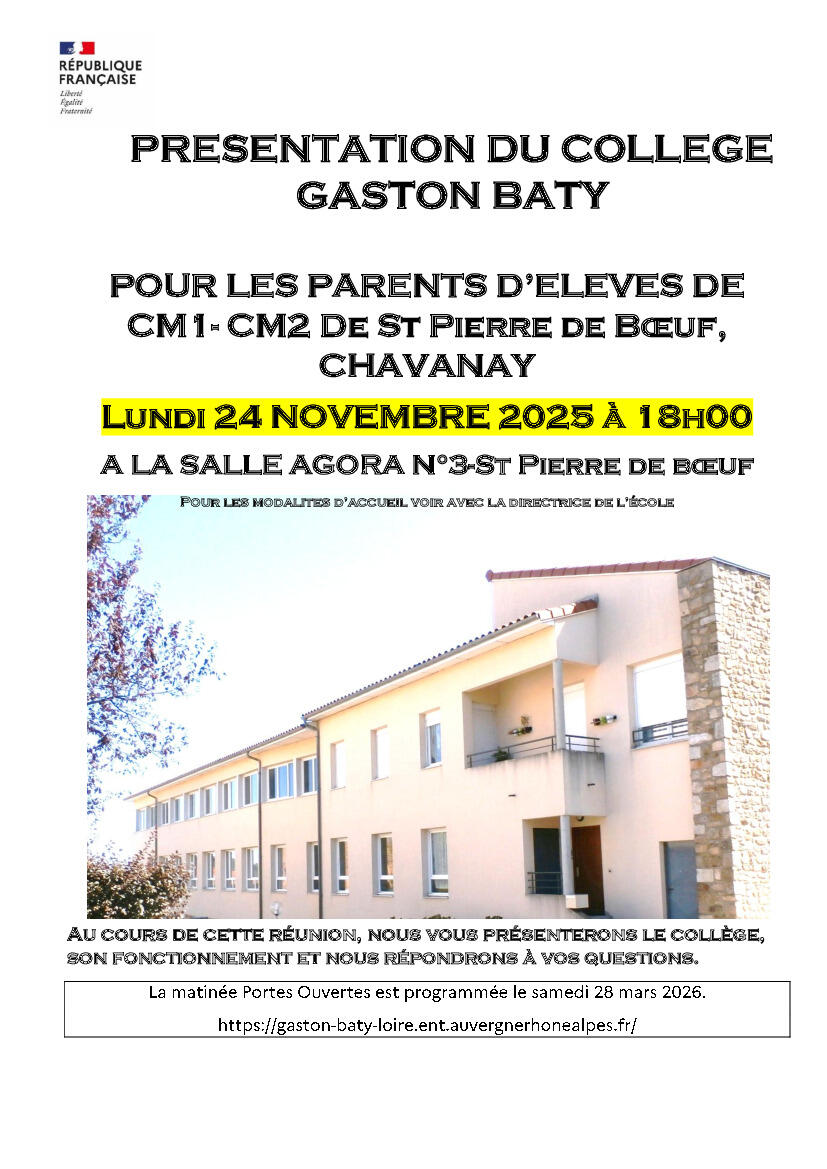 RÉPUBLIQUE FRANÇAISE
Liberté
Égalité
Fraternité

PRESENTATION DU COLLEGE GASTON BATY

POUR LES PARENTS D'ELEVES DE CM1- CM2 De St Pierre de Bœuf, CHAVANAY

Lundi 24 NOVEMBRE 2025 À 18h00

A LA SALLE AGORA N°3-St Pierre de bœuf

Pour les modalites d'accueil voir avec la directrice de l'école

Au cours de cette réunion, nous vous présenterons le collège, son fonctionnement et nous répondrons à vos questions.

La matinée Portes Ouvertes est programmée le samedi 28 mars 2026.
https://gaston-baty-loire.ent.auvergnerhonealpes.fr/